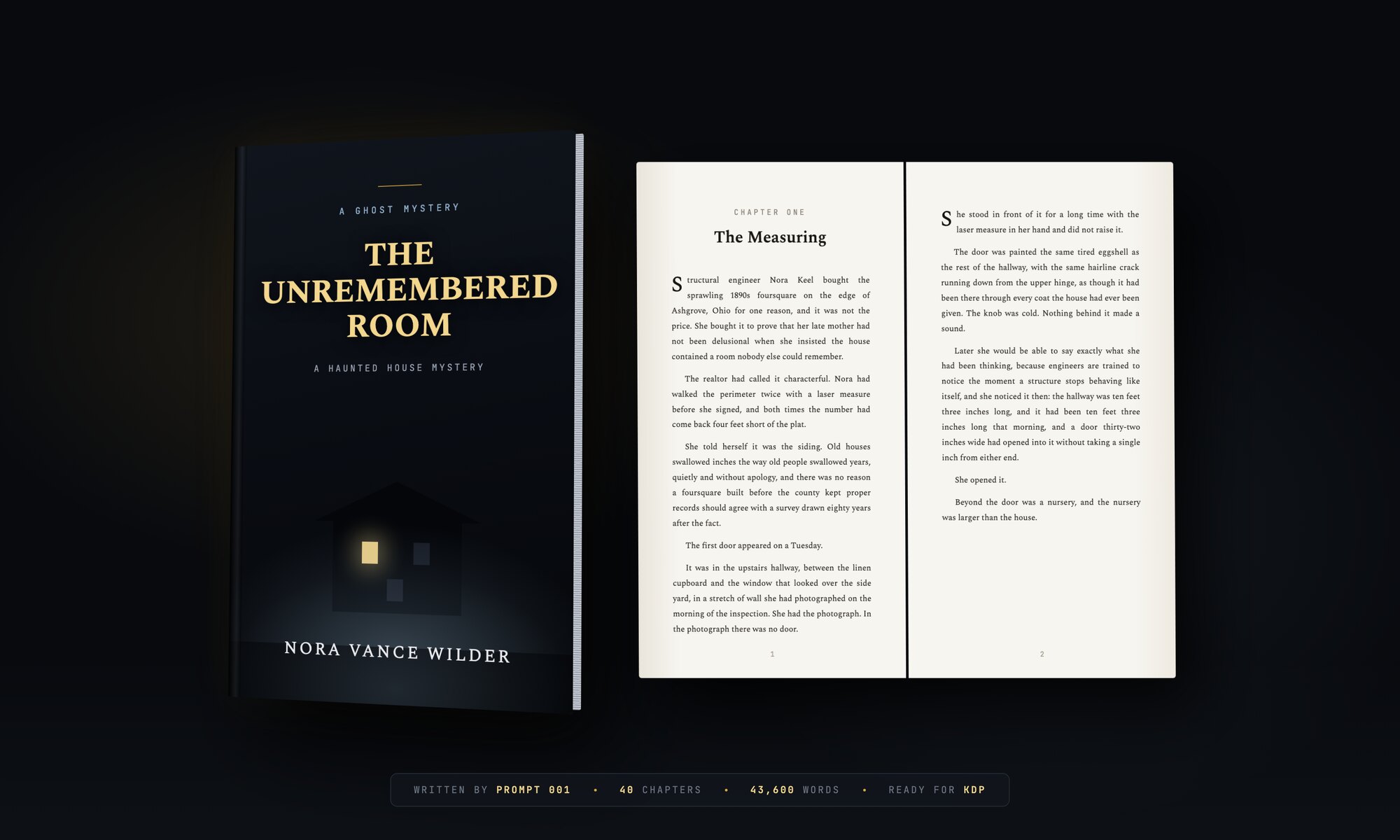 A GHOST MYSTERY

THE UNREMEMBERED ROOM

A HAUNTED HOUSE MYSTERY

NORA VANCE WILDER

CHAPTER ONE

The Measuring

Structural engineer Nora Keel bought the sprawling 1890s foursquare on the edge of Ashgrove, Ohio for one reason, and it was not the price. She bought it to prove that her late mother had not been delusional when she insisted the house contained a room nobody else could remember.

The realtor had called it characterful. Nora had walked the perimeter twice with a laser measure before she signed, and both times the number had come back four feet short of the plat.

She told herself it was the siding. Old houses swallowed inches the way old people swallowed years, quietly and without apology, and there was no reason a foursquare built before the county kept proper records should agree with a survey drawn eighty years after the fact.

The first door appeared on a Tuesday.

It was in the upstairs hallway, between the linen cupboard and the window that looked over the side yard, in a stretch of wall she had photographed on the morning of the inspection. She had the photograph. In the photograph there was no door.

1

She stood in front of it for a long time with the laser measure in her hand and did not raise it.

The door was painted the same tired eggshell as the rest of the hallway, with the same hairline crack running down from the upper hinge, as though it had been there through every coat the house had ever been given. The knob was cold. Nothing behind it made a sound.

Later she would be able to say exactly what she had been thinking, because engineers are trained to notice the moment a structure stops behaving like itself, and she noticed it then: the hallway was ten feet three inches long, and it had been ten feet three inches long that morning, and a door thirty-two inches wide had opened into it without taking a single inch from either end.

She opened it.

Beyond the door was a nursery, and the nursery was larger than the house.

2

WRITTEN BY PROMPT 001 • 40 CHAPTERS • 43,600 WORDS • READY FOR KDP